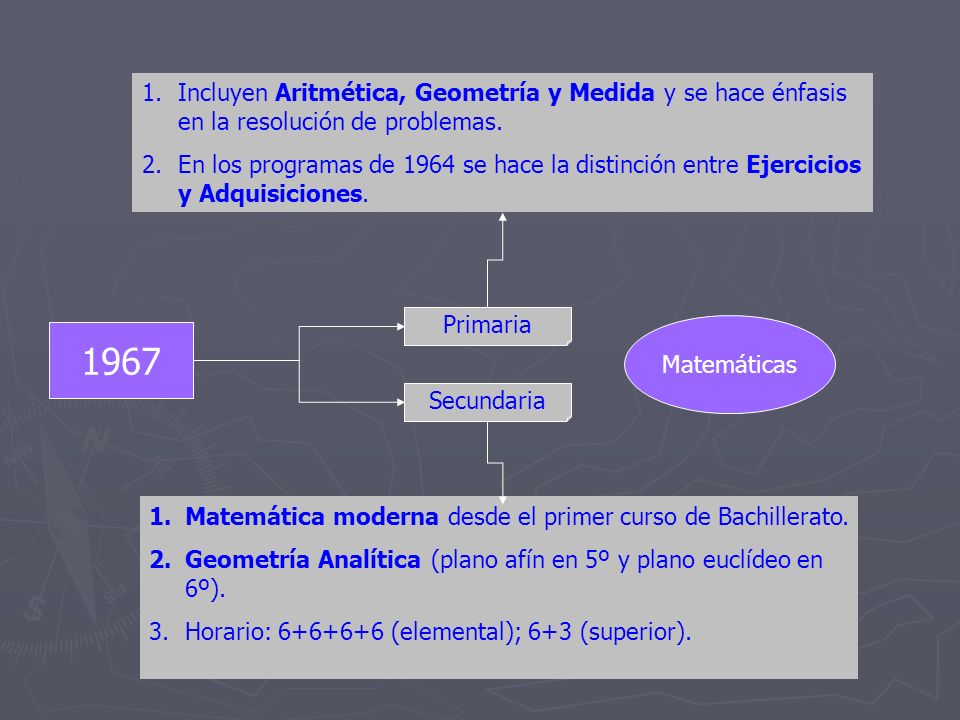 1. Incluyen Aritmética, Geometría y Medida y se hace énfasis en la resolución de problemas.

2. En los programas de 1964 se hace la distinción entre Ejercicios y Adquisiciones.

1967

Primaria

Secundaria

Matemáticas

1. Matemática moderna desde el primer curso de Bachillerato.

2. Geometría Analítica (plano afín en 5º y plano euclídeo en 6º).

3. Horario: 6+6+6+6 (elemental); 6+3 (superior).